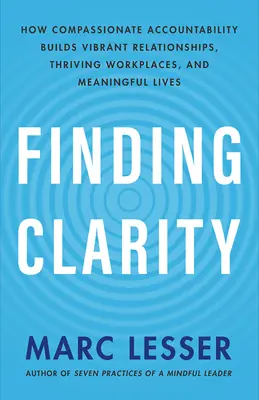 HOW COMPASSIONATE ACCOUNTABILITY BUILDS VIBRANT RELATIONSHIPS, THRIVING WORKPLACES, AND MEANINGFUL LIVES

FINDING CLARITY

MARC LESSER

AUTHOR OF SEVEN PRACTICES OF A MINDFUL LEADER